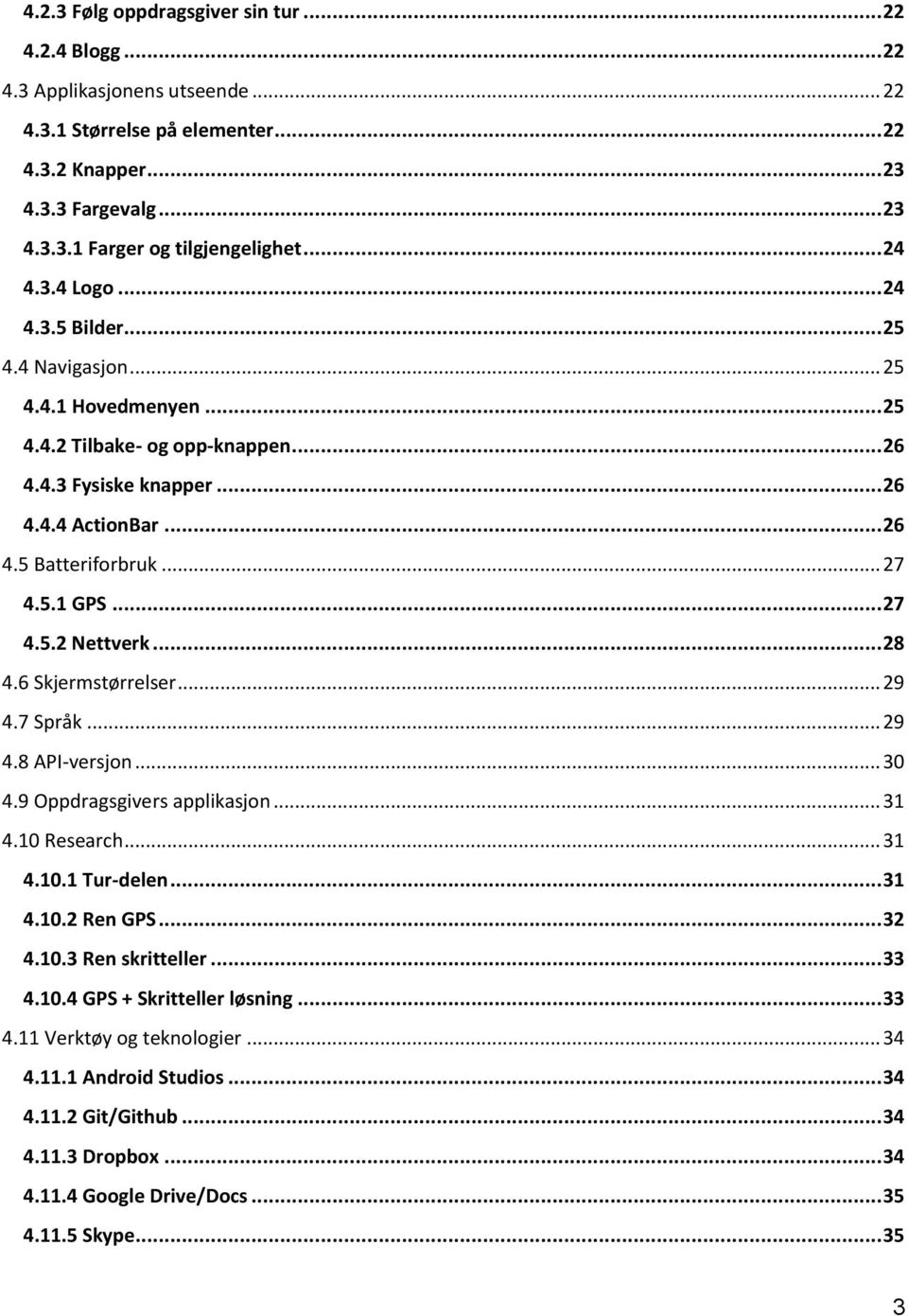 4.2.3 Følg oppdragsgiver sin tur ... 22
4.2.4 Blogg ... 22
4.3 Applikasjonens utseende ... 22
4.3.1 Størrelse på elementer ... 22
4.3.2 Knapper ... 23
4.3.3 Fargevalg ... 23
4.3.3.1 Farger og tilgjengelighet ... 24
4.3.4 Logo ... 24
4.3.5 Bilder ... 25
4.4 Navigasjon ... 25
4.4.1 Hovedmenyen ... 25
4.4.2 Tilbake- og opp-knappen ... 26
4.4.3 Fysiske knapper ... 26
4.4.4 ActionBar ... 26
4.5 Batteriforbruk ... 27
4.5.1 GPS ... 27
4.5.2 Nettverk ... 28
4.6 Skjermstørrelser ... 29
4.7 Språk ... 29
4.8 API-versjon ... 30
4.9 Oppdragsgivers applikasjon ... 31
4.10 Research ... 31
4.10.1 Tur-delen ... 31
4.10.2 Ren GPS ... 32
4.10.3 Ren skritteller ... 33
4.10.4 GPS + Skritteller løsning ... 33
4.11 Verktøy og teknologier ... 34
4.11.1 Android Studios ... 34
4.11.2 Git/Github ... 34
4.11.3 Dropbox ... 34
4.11.4 Google Drive/Docs ... 35
4.11.5 Skype ... 35

3